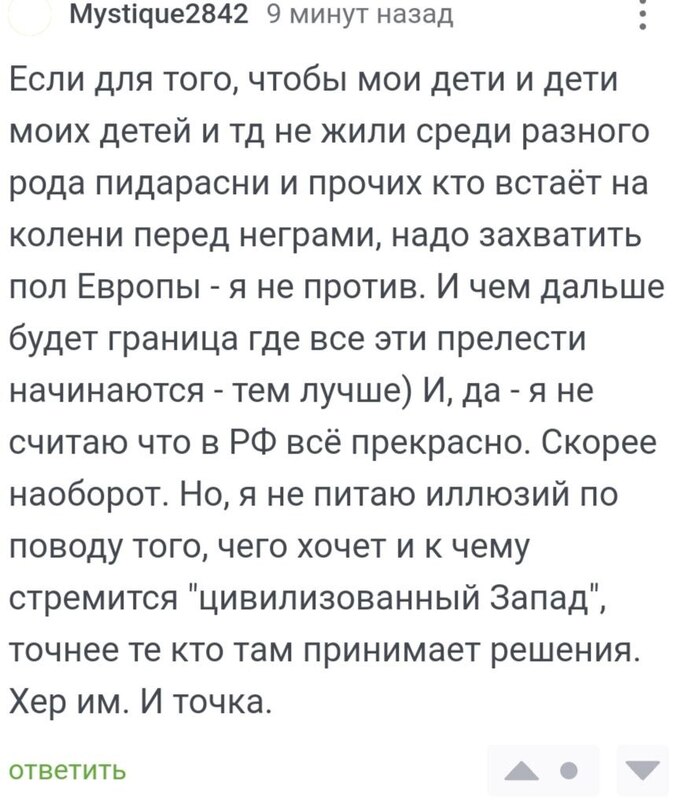 Mystique2842 9 минут назад

Если для того, чтобы мои дети и дети моих детей и тд не жили среди разного рода пидарасни и прочих кто встаёт на колени перед неграми, надо захватить пол Европы - я не против. И чем дальше будет граница где все эти прелести начинаются - тем лучше) И, да - я не считаю что в РФ всё прекрасно. Скорее наоборот. Но, я не питаю иллюзий по поводу того, чего хочет и к чему стремится "цивилизованный Запад", точнее те кто там принимает решения. Хер им. И точка.

ответить